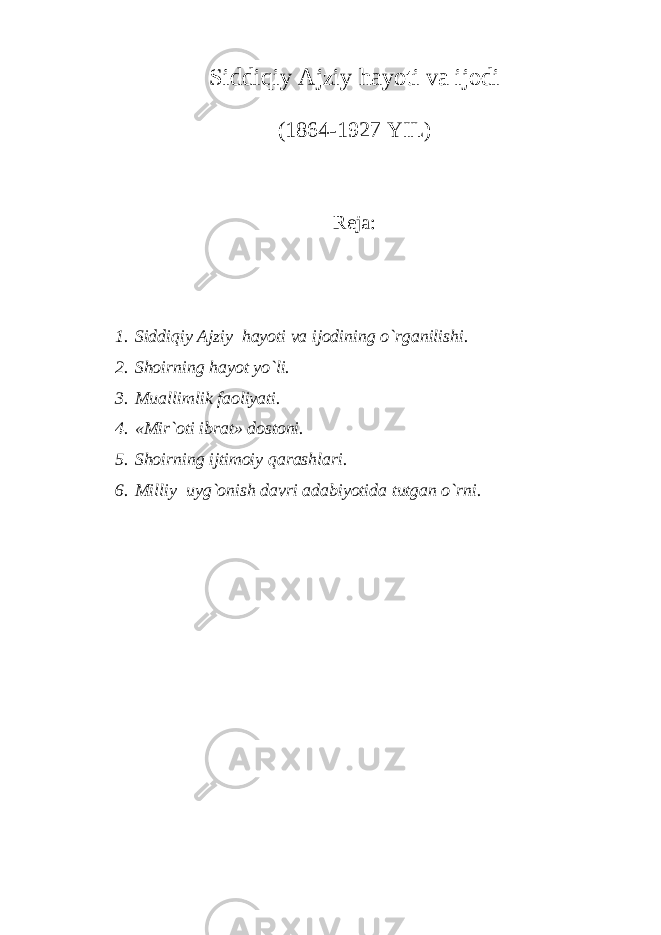 Siddiqiy Ajziy hayoti va ijodi

(1864-1927 YIL)

Reja:

1. Siddiqiy Ajziy hayoti va ijodining o`rganilishi.
2. Shoirning hayot yo`li.
3. Muallimlik faoliyati.
4. «Mir`oti ibrat» dostoni.
5. Shoirning ijtimoiy qarashlari.
6. Milliy uyg`onish davri adabiyotida tutgan o`rni.

ARXIV.UZ

ARXIV.UZ

ARXIV.UZ

ARXIV.UZ